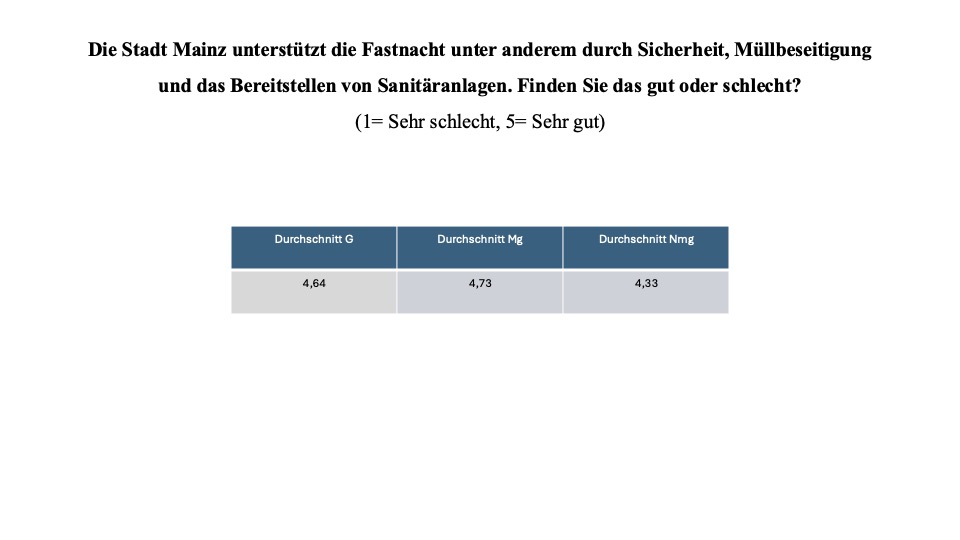 Die Stadt Mainz unterstützt die Fastnacht unter anderem durch Sicherheit, Müllbeseitigung und das Bereitstellen von Sanitäranlagen. Finden Sie das gut oder schlecht?
(1= Sehr schlecht, 5= Sehr gut)

| Durchschnitt G | Durchschnitt Mg | Durchschnitt Nmg |
|---|---|---|
| 4,64 | 4,73 | 4,33 |